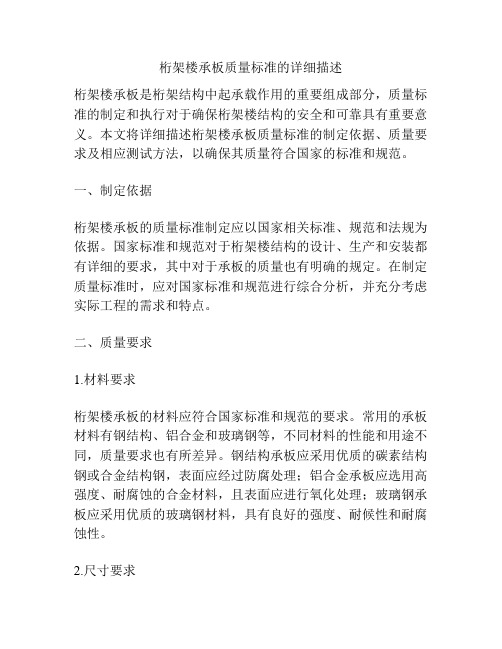 桁架楼承板质量标准的详细描述

桁架楼承板是桁架结构中起承载作用的重要组成部分，质量标准的制定和执行对于确保桁架楼结构的安全和可靠具有重要意义。本文将详细描述桁架楼承板质量标准的制定依据、质量要求及相应测试方法，以确保其质量符合国家的标准和规范。

一、制定依据

桁架楼承板的质量标准制定应以国家相关标准、规范和法规为依据。国家标准和规范对于桁架楼结构的设计、生产和安装都有详细的要求，其中对于承板的质量也有明确的规定。在制定质量标准时，应对国家标准和规范进行综合分析，并充分考虑实际工程的需求和特点。

二、质量要求

1.材料要求

桁架楼承板的材料应符合国家标准和规范的要求。常用的承板材料有钢结构、铝合金和玻璃钢等，不同材料的性能和用途不同，质量要求也有所差异。钢结构承板应采用优质的碳素结构钢或合金结构钢，表面应经过防腐处理；铝合金承板应选用高强度、耐腐蚀的合金材料，且表面应进行氧化处理；玻璃钢承板应采用优质的玻璃钢材料，具有良好的强度、耐候性和耐腐蚀性。

2.尺寸要求